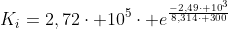 $K_i = 2,72 \cdot +10^5 \cdot +e^{\frac{-2,49 \cdot +10^3}{8,314 \cdot +300}}$